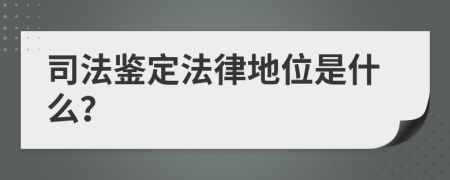 司法鉴定法律地位是什么?